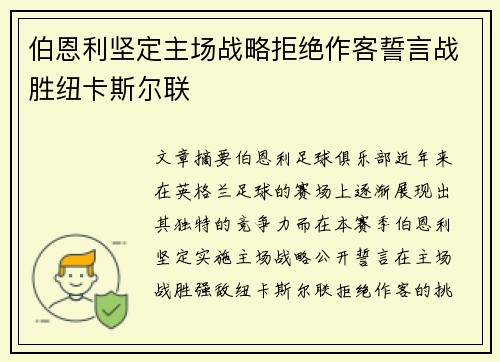 伯恩利坚定主场战略拒绝作客誓言战胜纽卡斯尔联

文章摘要伯恩利足球俱乐部近年来在英格兰足球的赛场上逐渐展现出其独特的竞争力而在本赛季伯恩利坚定实施主场战略公开誓言在主场战胜强敌纽卡斯尔联拒绝作客的挑